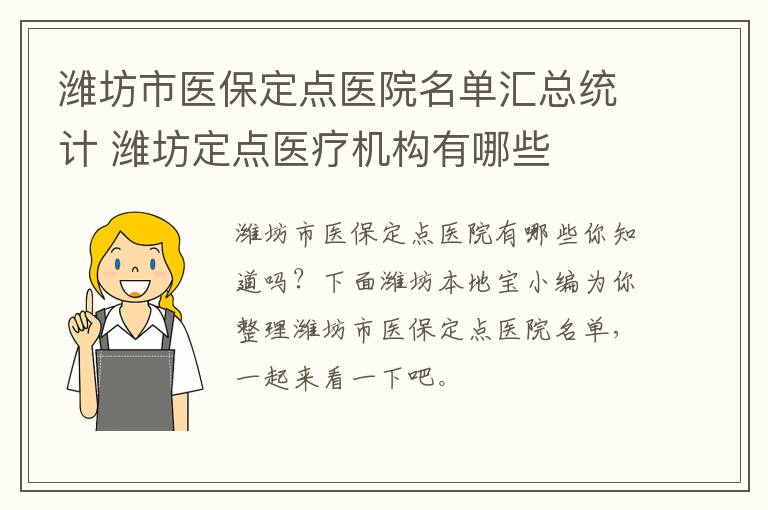 潍坊市医保定点医院名单汇总统计 潍坊定点医疗机构有哪些

潍坊市医保定点医院有哪些你知道吗？下面潍坊本地宝小编为你整理潍坊市医保定点医院名单，一起来看一下吧。